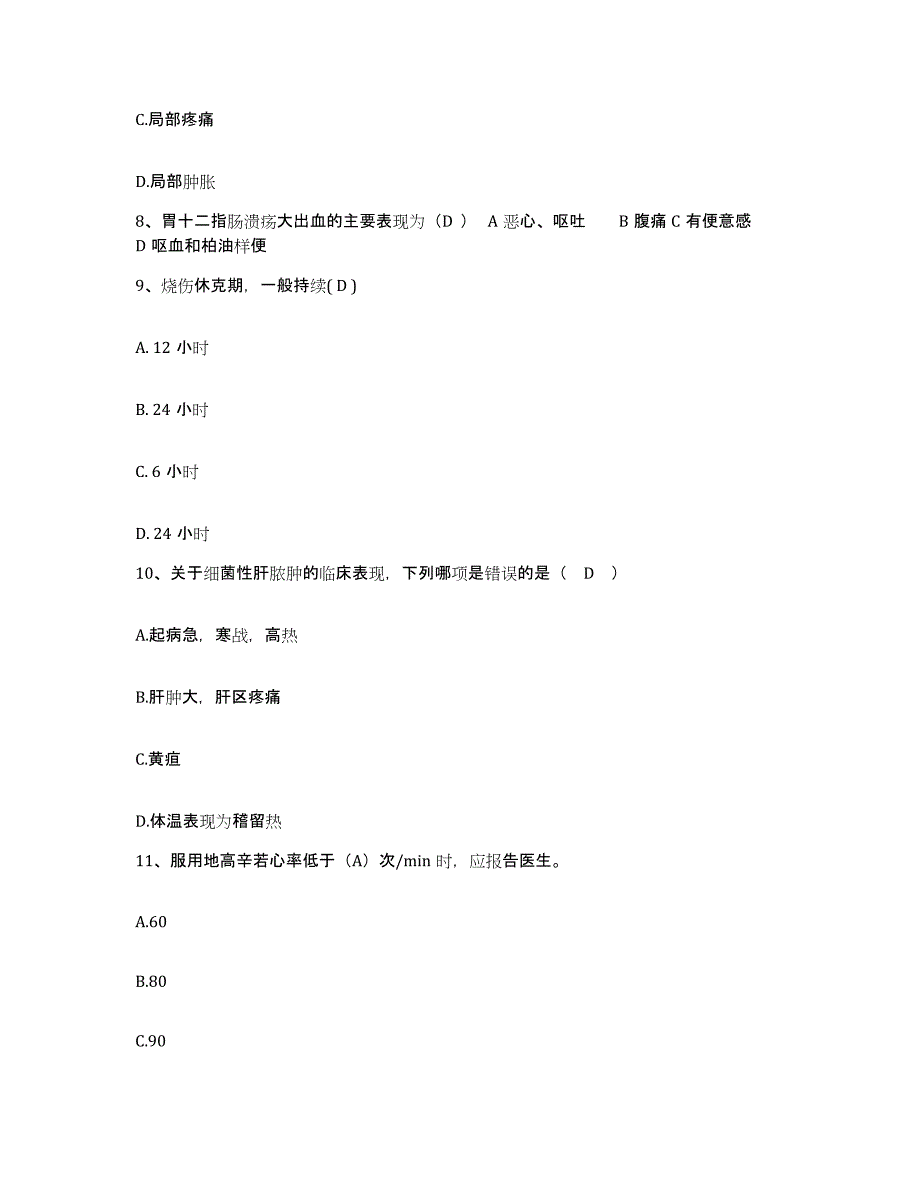 C.局部疼痛

D.局部肿胀

8、胃十二指肠溃疡大出血的主要表现为（D ） A 恶心、呕吐 B 腹痛 C 有便意感 D 呕血和柏油样便

9、烧伤休克期，一般持续( D )

A. 12 小时

B. 24 小时

C. 6 小时

D. 24 小时

10、关于细菌性肝脓肿的临床表现，下列哪项是错误的是（ D ）

A.起病急，寒战，高热

B.肝肿大，肝区疼痛

C.黄疸

D.体温表现为稽留热

11、服用地高辛若心率低于（A）次/min 时，应报告医生。

A.60

B.80

C.90